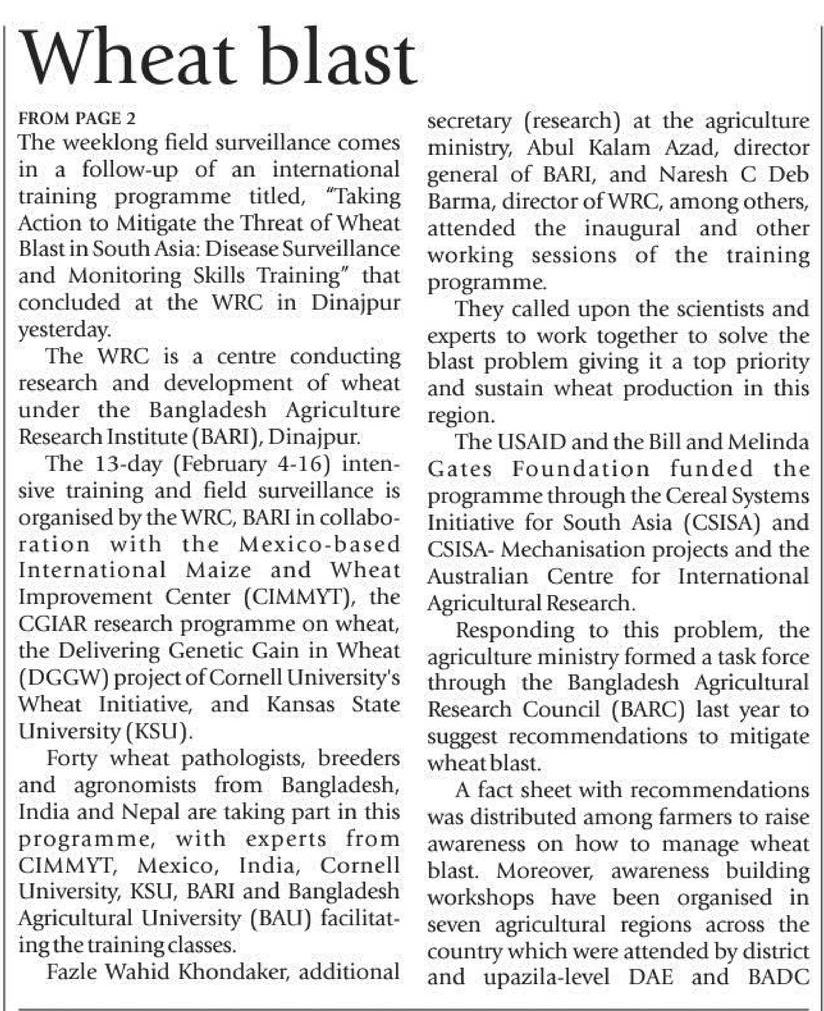 Wheat blast

FROM PAGE 2
The weeklong field surveillance comes in a follow-up of an international training programme titled, "Taking Action to Mitigate the Threat of Wheat Blast in South Asia: Disease Surveillance and Monitoring Skills Training" that concluded at the WRC in Dinajpur yesterday.

The WRC is a centre conducting research and development of wheat under the Bangladesh Agriculture Research Institute (BARI), Dinajpur.

The 13-day (February 4-16) intensive training and field surveillance is organised by the WRC, BARI in collaboration with the Mexico-based International Maize and Wheat Improvement Center (CIMMYT), the CGIAR research programme on wheat, the Delivering Genetic Gain in Wheat (DGGW) project of Cornell University's Wheat Initiative, and Kansas State University (KSU).

Forty wheat pathologists, breeders and agronomists from Bangladesh, India and Nepal are taking part in this programme, with experts from CIMMYT, Mexico, India, Cornell University, KSU, BARI and Bangladesh Agricultural University (BAU) facilitating the training classes.

Fazle Wahid Khondaker, additional secretary (research) at the agriculture ministry, Abul Kalam Azad, director general of BARI, and Naresh C Deb Barma, director of WRC, among others, attended the inaugural and other working sessions of the training programme.

They called upon the scientists and experts to work together to solve the blast problem giving it a top priority and sustain wheat production in this region.

The USAID and the Bill and Melinda Gates Foundation funded the programme through the Cereal Systems Initiative for South Asia (CSISA) and CSISA- Mechanisation projects and the Australian Centre for International Agricultural Research.

Responding to this problem, the agriculture ministry formed a task force through the Bangladesh Agricultural Research Council (BARC) last year to suggest recommendations to mitigate wheat blast.

A fact sheet with recommendations was distributed among farmers to raise awareness on how to manage wheat blast. Moreover, awareness building workshops have been organised in seven agricultural regions across the country which were attended by district and upazila-level DAE and BADC